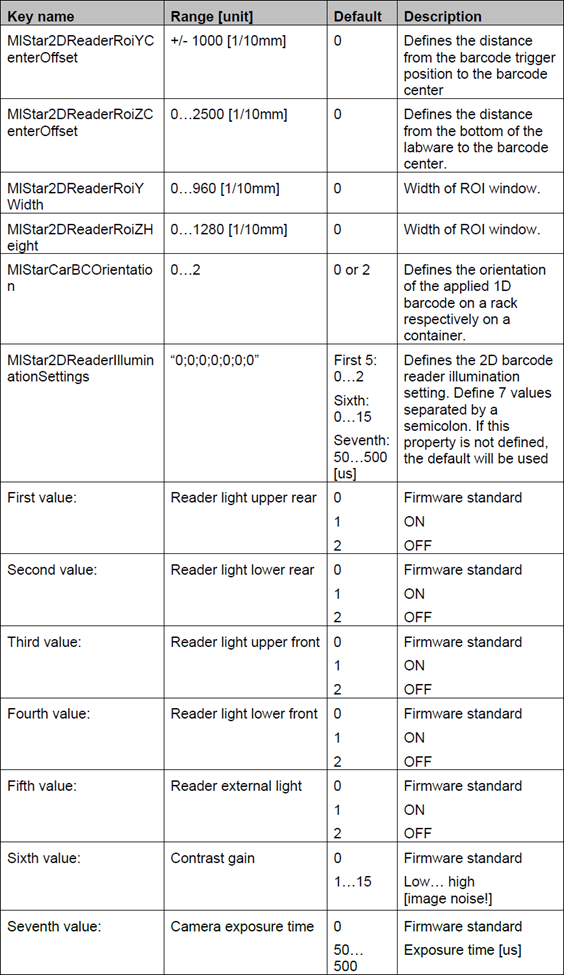 | Key name | Range [unit] | Default | Description |
|---|---|---|---|
| MlStar2DReaderRoiYCenterOffset | +/- 1000 [1/10mm] | 0 | Defines the distance from the barcode trigger position to the barcode center |
| MlStar2DReaderRoiZCenterOffset | 0…2500 [1/10mm] | 0 | Defines the distance from the bottom of the labware to the barcode center. |
| MlStar2DReaderRoiYWidth | 0…960 [1/10mm] | 0 | Width of ROI window. |
| MlStar2DReaderRoiZHeight | 0…1280 [1/10mm] | 0 | Width of ROI window. |
| MlStarCarBCOrientation | 0…2 | 0 or 2 | Defines the orientation of the applied 1D barcode on a rack respectively on a container. |
| MlStar2DReaderIlluminationSettings | "0;0;0;0;0;0;0" | First 5: 0…2 Sixth: 0…15 Seventh: 50…500 [us] | Defines the 2D barcode reader illumination setting. Define 7 values separated by a semicolon. If this property is not defined, the default will be used |
| First value: | Reader light upper rear | 0 1 2 | Firmware standard ON OFF |
| Second value: | Reader light lower rear | 0 1 2 | Firmware standard ON OFF |
| Third value: | Reader light upper front | 0 1 2 | Firmware standard ON OFF |
| Fourth value: | Reader light lower front | 0 1 2 | Firmware standard ON OFF |
| Fifth value: | Reader external light | 0 1 2 | Firmware standard ON OFF |
| Sixth value: | Contrast gain | 0 1…15 | Firmware standard Low… high [image noise!] |
| Seventh value: | Camera exposure time | 0 50… 500 | Firmware standard Exposure time [us] |